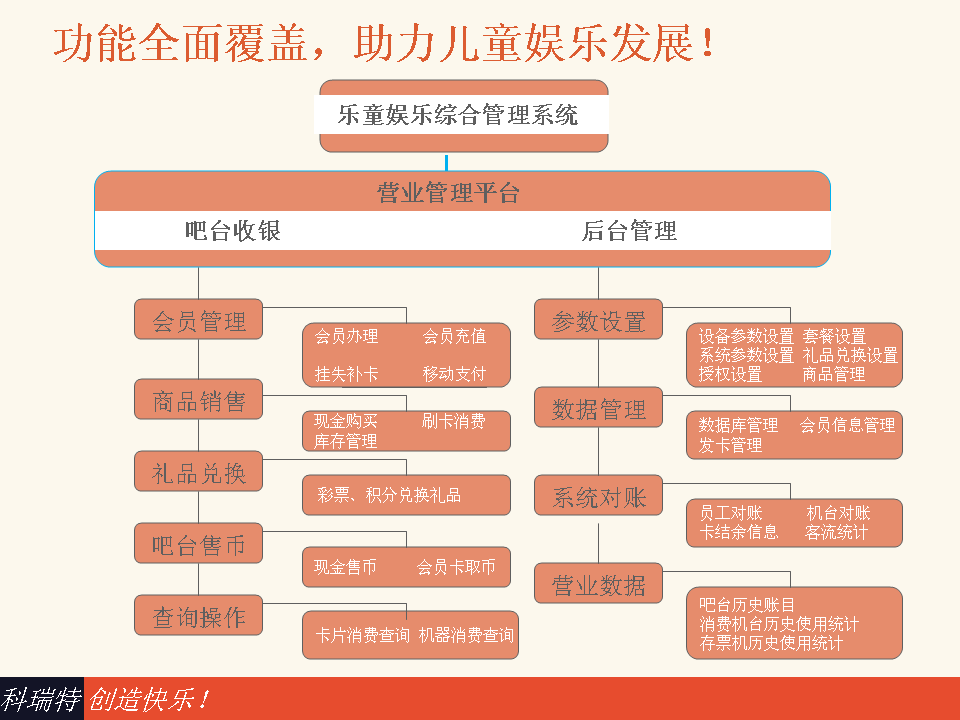 功能全面覆盖，助力儿童娱乐发展！

乐童娱乐综合管理系统

营业管理平台

吧台收银

后台管理

会员管理

会员办理 会员充值
挂失补卡 移动支付

商品销售

现金购买 刷卡消费
库存管理

礼品兑换

彩票、积分兑换礼品

吧台售币

现金售币 会员卡取币

查询操作

卡片消费查询 机器消费查询

参数设置

设备参数设置 套餐设置
系统参数设置 礼品兑换设置
授权设置 商品管理

数据管理

数据库管理 会员信息管理
发卡管理

系统对账

员工对账 机台对账
卡结余信息 客流统计

营业数据

吧台历史账目
消费机台历史使用统计
存票机历史使用统计

科瑞特 创造快乐！